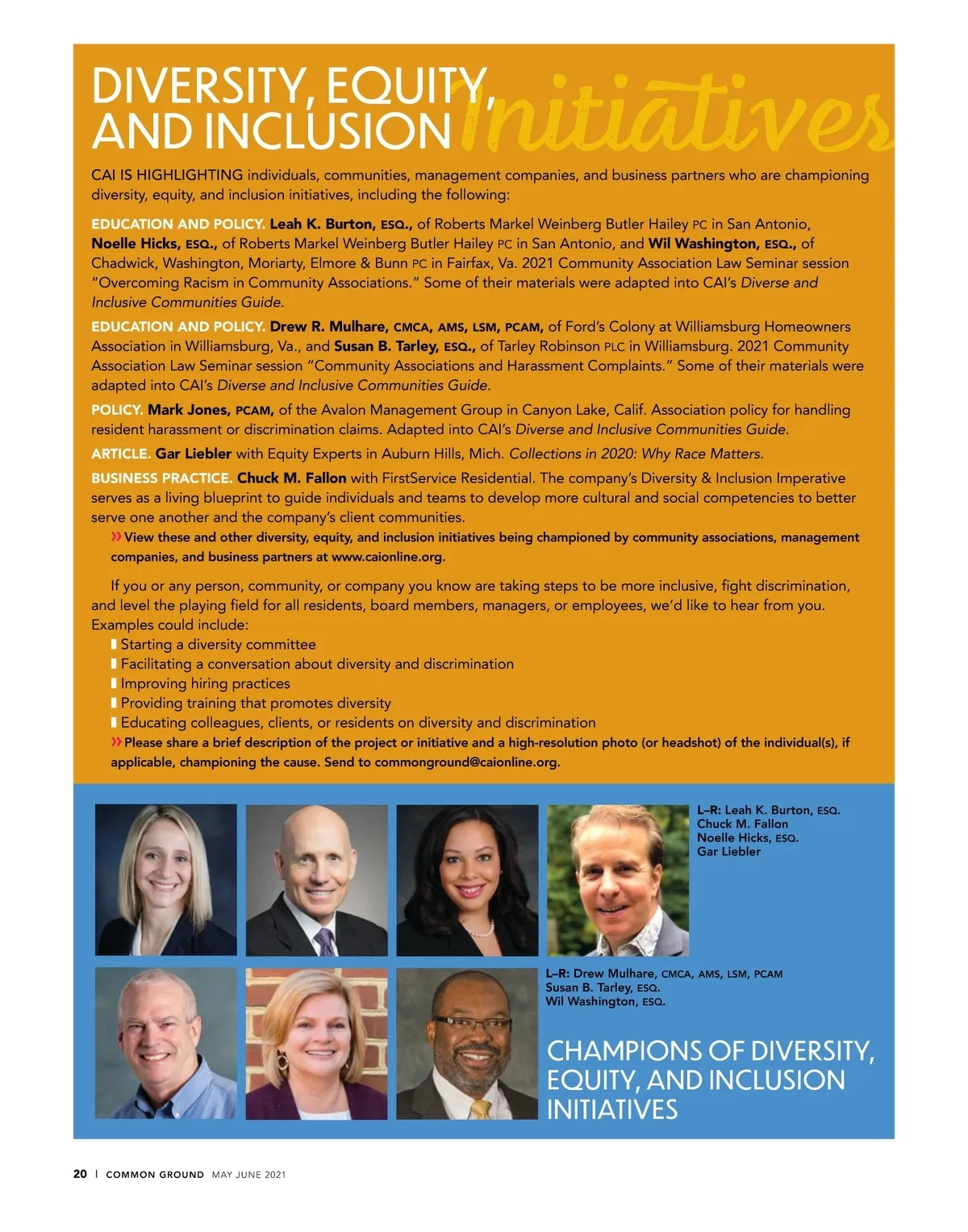 DIVERSITY, EQUITY, AND INCLUSION Initiatives

CAI IS HIGHLIGHTING individuals, communities, management companies, and business partners who are championing diversity, equity, and inclusion initiatives, including the following:

EDUCATION AND POLICY. Leah K. Burton, ESQ., of Roberts Markel Weinberg Butler Hailey PC in San Antonio, Noelle Hicks, ESQ., of Roberts Markel Weinberg Butler Hailey PC in San Antonio, and Wil Washington, ESQ., of Chadwick, Washington, Moriarty, Elmore & Bunn PC in Fairfax, Va. 2021 Community Association Law Seminar session "Overcoming Racism in Community Associations." Some of their materials were adapted into CAI's Diverse and Inclusive Communities Guide.

EDUCATION AND POLICY. Drew R. Mulhare, CMCA, AMS, LSM, PCAM, of Ford's Colony at Williamsburg Homeowners Association in Williamsburg, Va., and Susan B. Tarley, ESQ., of Tarley Robinson PLC in Williamsburg. 2021 Community Association Law Seminar session "Community Associations and Harassment Complaints." Some of their materials were adapted into CAI's Diverse and Inclusive Communities Guide.

POLICY. Mark Jones, PCAM, of the Avalon Management Group in Canyon Lake, Calif. Association policy for handling resident harassment or discrimination claims. Adapted into CAI's Diverse and Inclusive Communities Guide.

ARTICLE. Gar Liebler with Equity Experts in Auburn Hills, Mich. Collections in 2020: Why Race Matters.

BUSINESS PRACTICE. Chuck M. Fallon with FirstService Residential. The company's Diversity & Inclusion Imperative serves as a living blueprint to guide individuals and teams to develop more cultural and social competencies to better serve one another and the company's client communities.

» View these and other diversity, equity, and inclusion initiatives being championed by community associations, management companies, and business partners at www.caionline.org.

If you or any person, community, or company you know are taking steps to be more inclusive, fight discrimination, and level the playing field for all residents, board members, managers, or employees, we'd like to hear from you. Examples could include:
Starting a diversity committee
Facilitating a conversation about diversity and discrimination
Improving hiring practices
Providing training that promotes diversity
Educating colleagues, clients, or residents on diversity and discrimination

» Please share a brief description of the project or initiative and a high-resolution photo (or headshot) of the individual(s), if applicable, championing the cause. Send to commonground@caionline.org.

L–R: Leah K. Burton, ESQ.
Chuck M. Fallon
Noelle Hicks, ESQ.
Gar Liebler

L–R: Drew Mulhare, CMCA, AMS, LSM, PCAM
Susan B. Tarley, ESQ.
Wil Washington, ESQ.

CHAMPIONS OF DIVERSITY, EQUITY, AND INCLUSION INITIATIVES

20 | COMMON GROUND MAY JUNE 2021